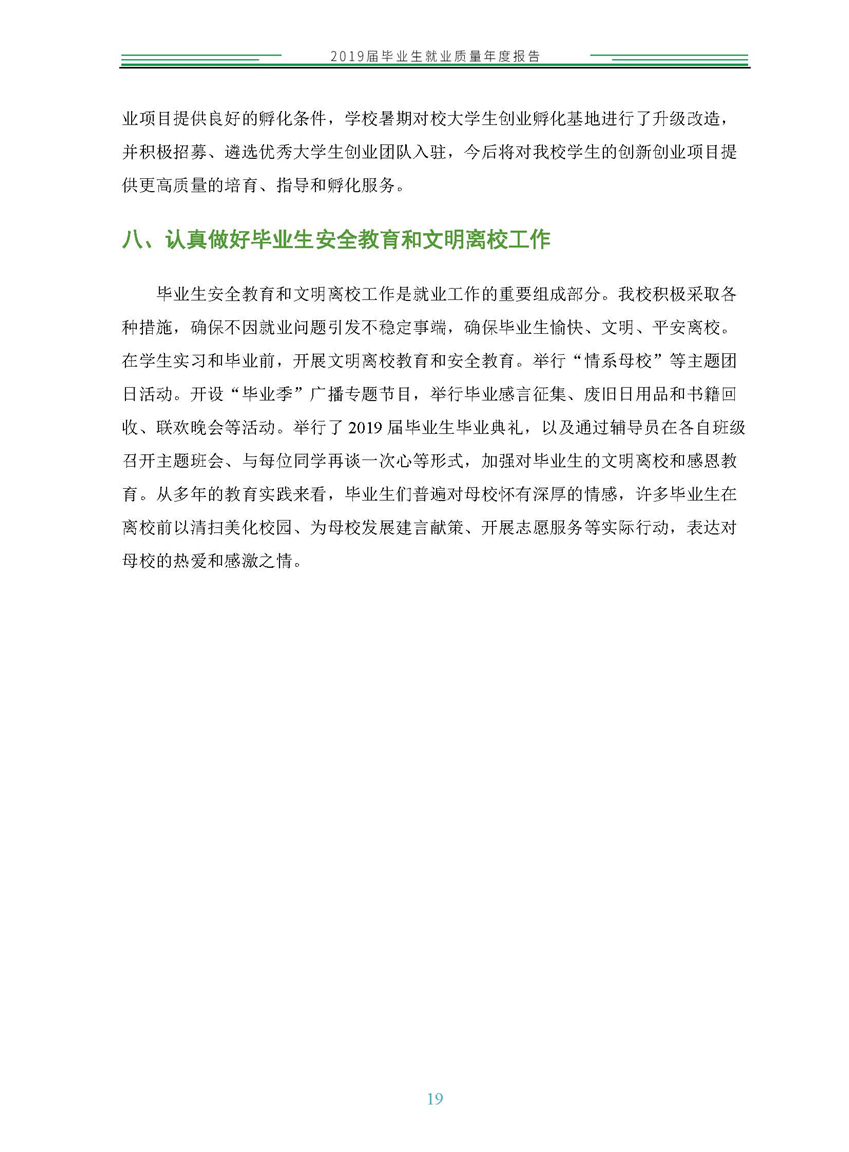 2019届毕业生就业质量年度报告

业项目提供良好的孵化条件，学校暑期对校大学生创业孵化基地进行了升级改造，并积极招募、遴选优秀大学生创业团队入驻，今后将对我校学生的创新创业项目提供更高质量的培育、指导和孵化服务。

八、认真做好毕业生安全教育和文明离校工作

毕业生安全教育和文明离校工作是就业工作的重要组成部分。我校积极采取各种措施，确保不因就业问题引发不稳定事端，确保毕业生愉快、文明、平安离校。在学生实习和毕业前，开展文明离校教育和安全教育。举行“情系母校”等主题团日活动。开设“毕业季”广播专题节目，举行毕业感言征集、废旧日用品和书籍回收、联欢晚会等活动。举行了 2019 届毕业生毕业典礼，以及通过辅导员在各自班级召开主题班会、与每位同学再谈一次心等形式，加强对毕业生的文明离校和感恩教育。从多年的教育实践来看，毕业生们普遍对母校怀有深厚的情感，许多毕业生在离校前以清扫美化校园、为母校发展建言献策、开展志愿服务等实际行动，表达对母校的热爱和感激之情。

19